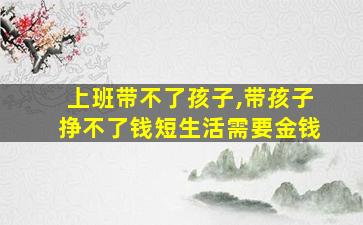 上班带不了孩子,带孩子挣不了钱短生活需要金钱